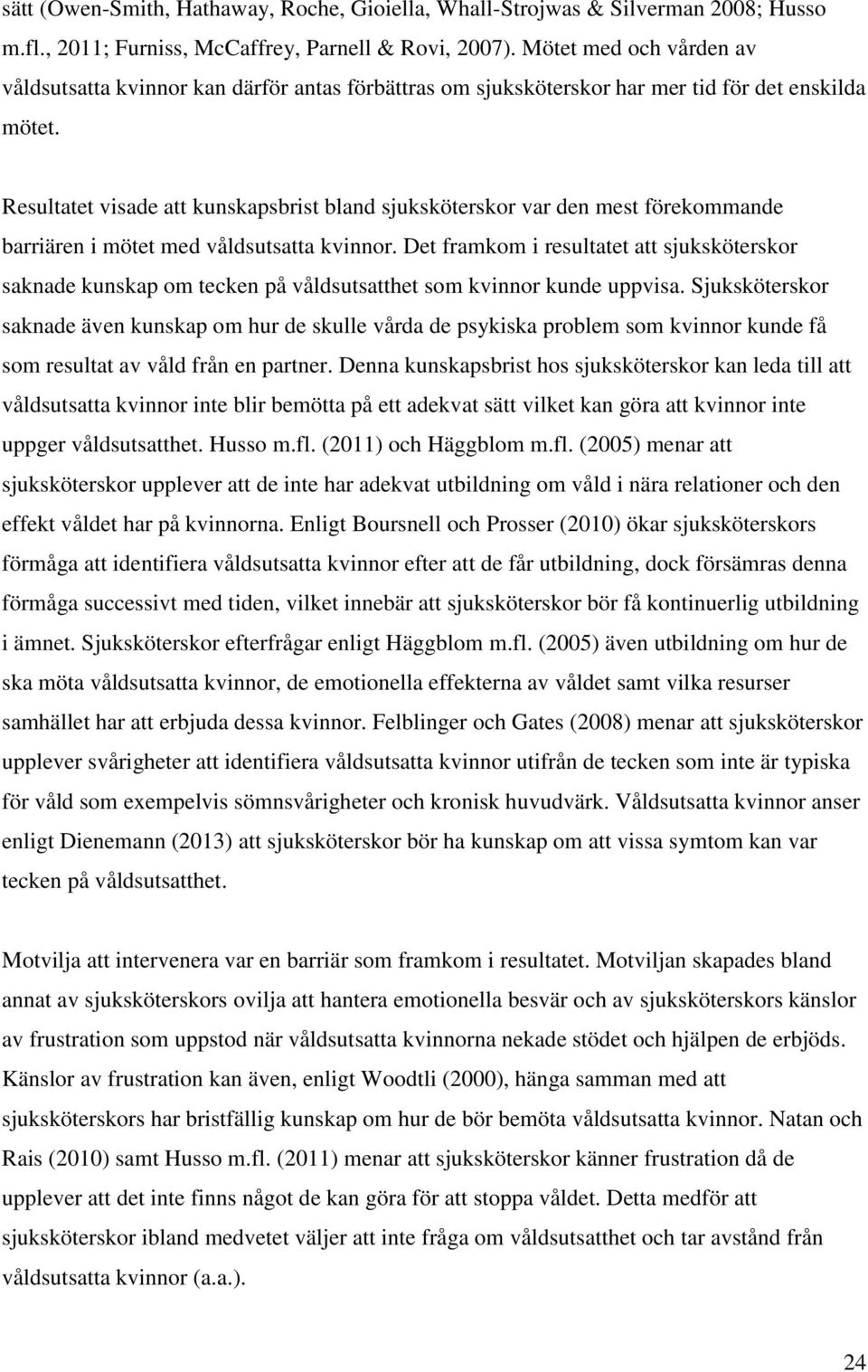 sätt (Owen-Smith, Hathaway, Roche, Gioiella, Whall-Strojwas & Silverman 2008; Husso m.fl., 2011; Furniss, McCaffrey, Parnell & Rovi, 2007). Mötet med och vården av våldsutsatta kvinnor kan därför antas förbättras om sjuksköterskor har mer tid för det enskilda mötet.

Resultatet visade att kunskapsbrist bland sjuksköterskor var den mest förekommande barriären i mötet med våldsutsatta kvinnor. Det framkom i resultatet att sjuksköterskor saknade kunskap om tecken på våldsutsatthet som kvinnor kunde uppvisa. Sjuksköterskor saknade även kunskap om hur de skulle vårda de psykiska problem som kvinnor kunde få som resultat av våld från en partner. Denna kunskapsbrist hos sjuksköterskor kan leda till att våldsutsatta kvinnor inte blir bemötta på ett adekvat sätt vilket kan göra att kvinnor inte uppger våldsutsatthet. Husso m.fl. (2011) och Häggblom m.fl. (2005) menar att sjuksköterskor upplever att de inte har adekvat utbildning om våld i nära relationer och den effekt våldet har på kvinnorna. Enligt Boursnell och Prosser (2010) ökar sjuksköterskors förmåga att identifiera våldsutsatta kvinnor efter att de får utbildning, dock försämras denna förmåga successivt med tiden, vilket innebär att sjuksköterskor bör få kontinuerlig utbildning i ämnet. Sjuksköterskor efterfrågar enligt Häggblom m.fl. (2005) även utbildning om hur de ska möta våldsutsatta kvinnor, de emotionella effekterna av våldet samt vilka resurser samhället har att erbjuda dessa kvinnor. Felblinger och Gates (2008) menar att sjuksköterskor upplever svårigheter att identifiera våldsutsatta kvinnor utifrån de tecken som inte är typiska för våld som exempelvis sömnsvårigheter och kronisk huvudvärk. Våldsutsatta kvinnor anser enligt Dienemann (2013) att sjuksköterskor bör ha kunskap om att vissa symtom kan var tecken på våldsutsatthet.

Motvilja att intervenera var en barriär som framkom i resultatet. Motviljan skapades bland annat av sjuksköterskors ovilja att hantera emotionella besvär och av sjuksköterskors känslor av frustration som uppstod när våldsutsatta kvinnorna nekade stödet och hjälpen de erbjöds. Känslor av frustration kan även, enligt Woodtli (2000), hänga samman med att sjuksköterskors har bristfällig kunskap om hur de bör bemöta våldsutsatta kvinnor. Natan och Rais (2010) samt Husso m.fl. (2011) menar att sjuksköterskor känner frustration då de upplever att det inte finns något de kan göra för att stoppa våldet. Detta medför att sjuksköterskor ibland medvetet väljer att inte fråga om våldsutsatthet och tar avstånd från våldsutsatta kvinnor (a.a.).

24